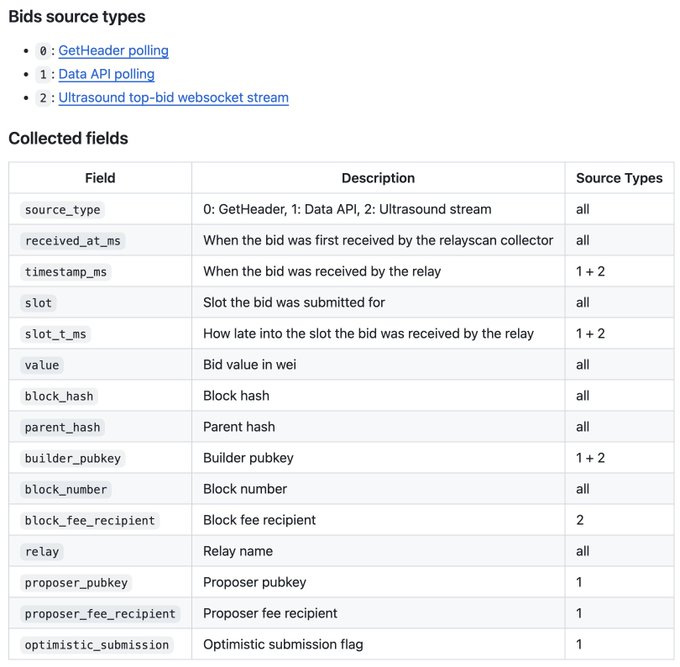 Bids source types

- 0 : GetHeader polling
- 1 : Data API polling
- 2 : Ultrasound top-bid websocket stream

Collected fields

| Field | Description | Source Types |
|---|---|---|
| source_type | 0: GetHeader, 1: Data API, 2: Ultrasound stream | all |
| received_at_ms | When the bid was first received by the relayscan collector | all |
| timestamp_ms | When the bid was received by the relay | 1 + 2 |
| slot | Slot the bid was submitted for | all |
| slot_t_ms | How late into the slot the bid was received by the relay | 1 + 2 |
| value | Bid value in wei | all |
| block_hash | Block hash | all |
| parent_hash | Parent hash | all |
| builder_pubkey | Builder pubkey | 1 + 2 |
| block_number | Block number | all |
| block_fee_recipient | Block fee recipient | 2 |
| relay | Relay name | all |
| proposer_pubkey | Proposer pubkey | 1 |
| proposer_fee_recipient | Proposer fee recipient | 1 |
| optimistic_submission | Optimistic submission flag | 1 |